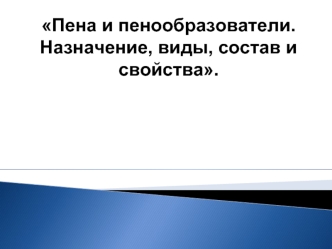 «Пена и пенообразователи. Назначение, виды, состав и свойства».